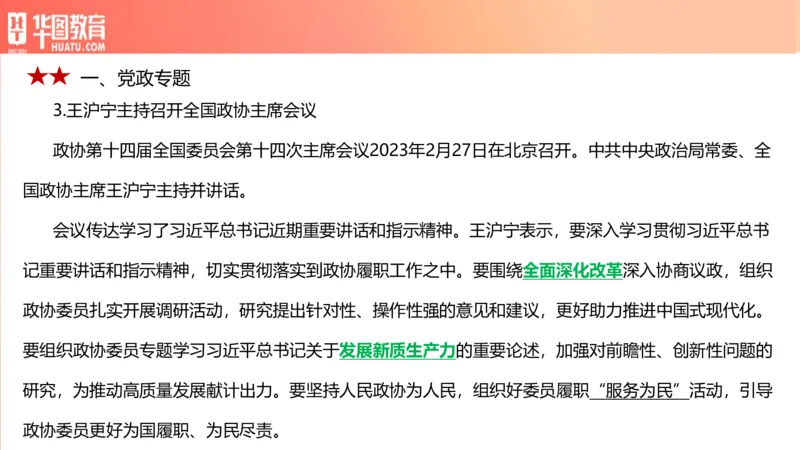 华图教育
HUATU.COM

★★ 一、党政专题

3.王沪宁主持召开全国政协主席会议

政协第十四届全国委员会第十四次主席会议2023年2月27日在北京召开。中共中央政治局常委、全国政协主席王沪宁主持并讲话。

会议传达学习了习近平总书记近期重要讲话和指示精神。王沪宁表示，要深入学习贯彻习近平总书记重要讲话和指示精神，切实贯彻落实到政协履职工作之中。要围绕全面深化改革深入协商议政，组织政协委员扎实开展调研活动，研究提出针对性、操作性强的意见和建议，更好助力推进中国式现代化。要组织政协委员专题学习习近平总书记关于发展新质生产力的重要论述，加强对前瞻性、创新性问题的研究，为推动高质量发展献计出力。要坚持人民政协为人民，组织好委员履职“服务为民”活动，引导政协委员更好为国履职、为民尽责。